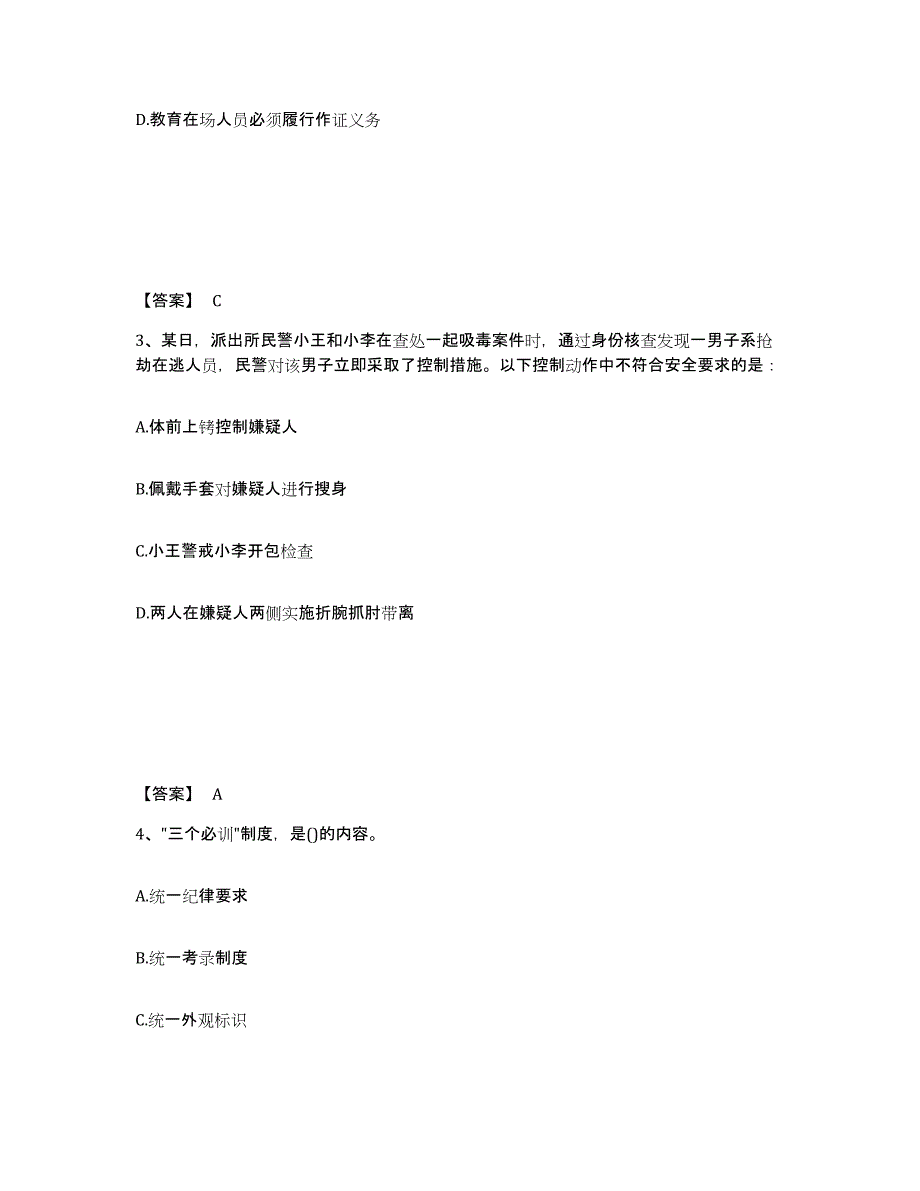 D.教育在场人员必须履行作证义务

【答案】 C

3、某日，派出所民警小王和小李在查处一起吸毒案件时，通过身份核查发现一男子系抢劫在逃人员，民警对该男子立即采取了控制措施。以下控制动作中不符合安全要求的是：

A.体前上铐控制嫌疑人

B.佩戴手套对嫌疑人进行搜身

C.小王警戒小李开包检查

D.两人在嫌疑人两侧实施折腕抓肘带离

【答案】 A

4、"三个必训"制度，是()的内容。

A.统一纪律要求

B.统一考录制度

C.统一外观标识